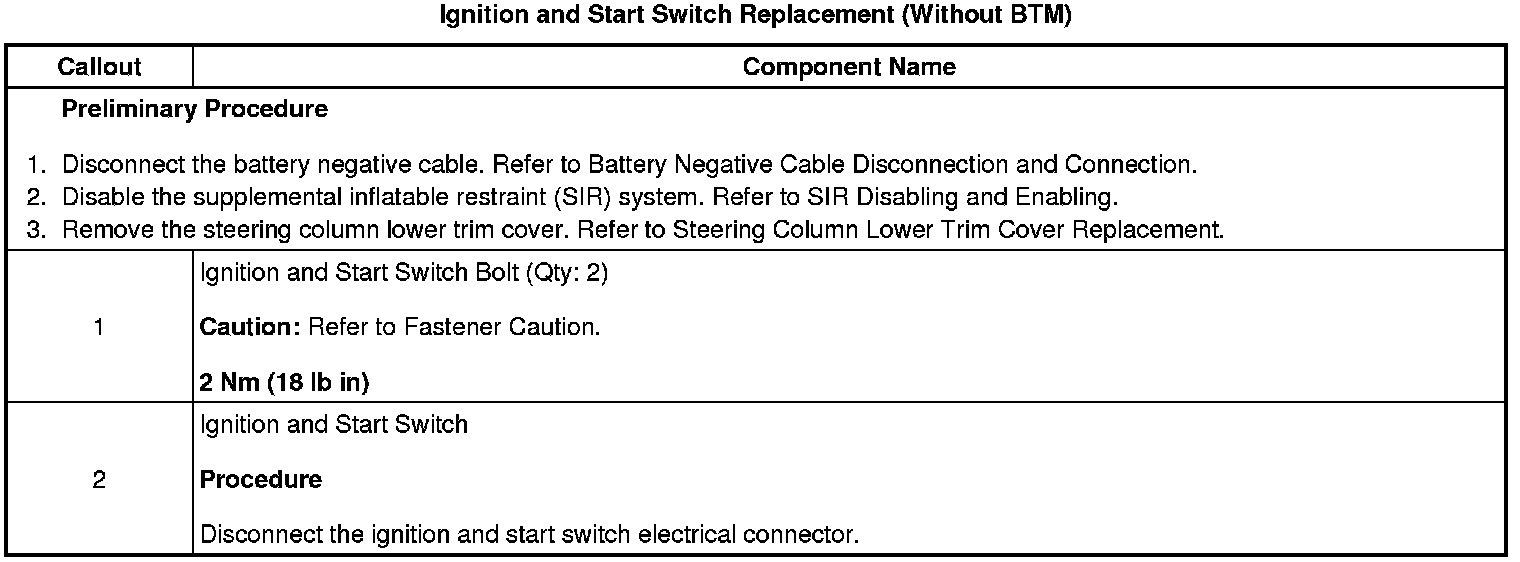 Ignition and Start Switch Replacement (Without BTM)

| Callout | Component Name |
|---|---|
| Preliminary Procedure 1. Disconnect the battery negative cable. Refer to Battery Negative Cable Disconnection and Connection. 2. Disable the supplemental inflatable restraint (SIR) system. Refer to SIR Disabling and Enabling. 3. Remove the steering column lower trim cover. Refer to Steering Column Lower Trim Cover Replacement. | |
| 1 | Ignition and Start Switch Bolt (Qty: 2) Caution: Refer to Fastener Caution. 2 Nm (18 lb in) |
| 2 | Ignition and Start Switch Procedure Disconnect the ignition and start switch electrical connector. |